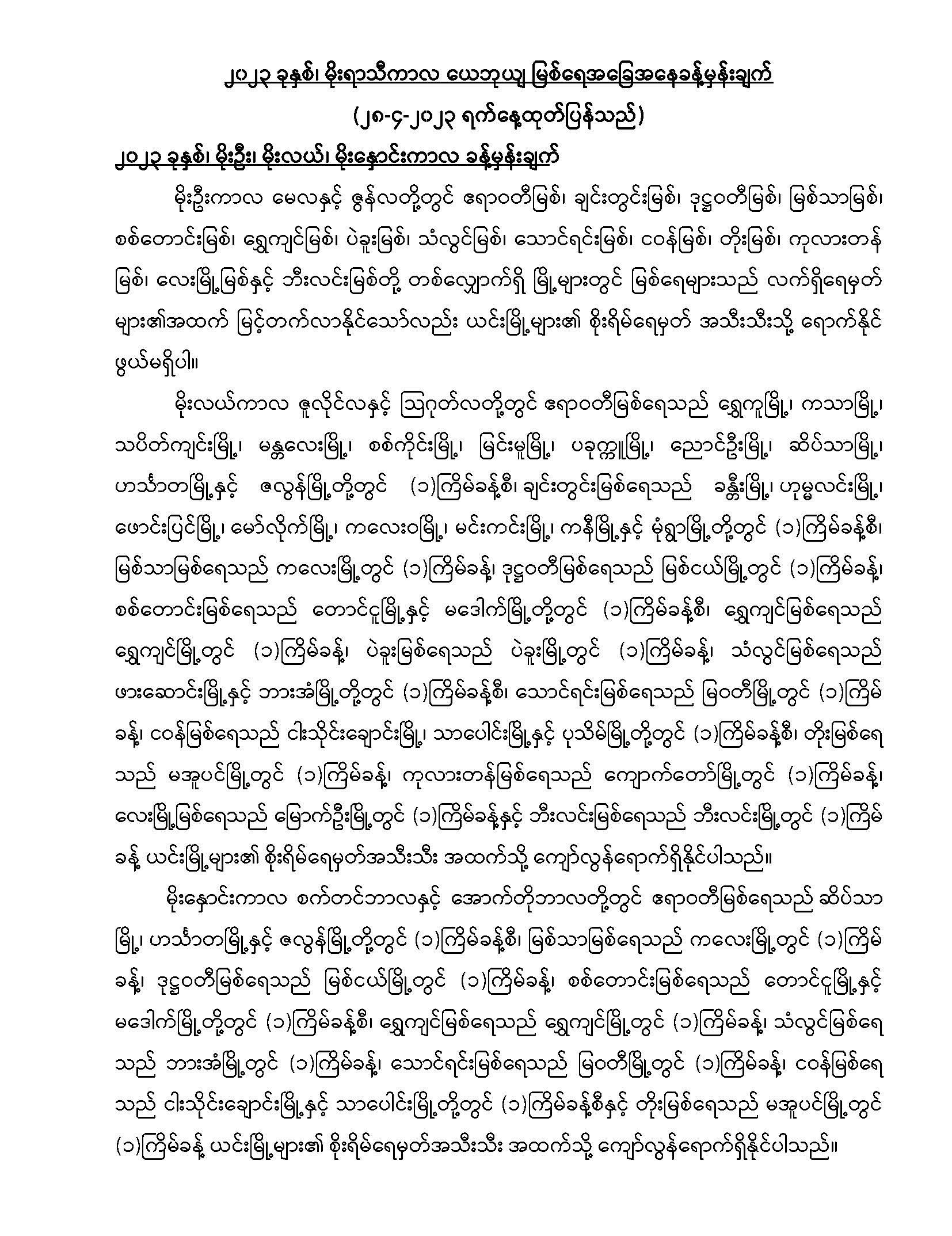 ၂၀၂၃ ခုနှစ်၊ မိုးရာသီကာလ ယေဘုယျ မြစ်ရေအခြေအနေခန့်မှန်းချက်

(၂၈-၄-၂၀၂၃ ရက်နေ့ထုတ်ပြန်သည်)

၂၀၂၃ ခုနှစ်၊ မိုးဦး၊ မိုးလယ်၊ မိုးနှောင်းကာလ ခန့်မှန်းချက်

မိုးဦးကာလ မေလနှင့် ဇွန်လတို့တွင် ဧရာဝတီမြစ်၊ ချင်းတွင်းမြစ်၊ ဒုဋ္ဌဝတီမြစ်၊ မြစ်သာမြစ်၊ စစ်တောင်းမြစ်၊ ရွှေကျင်မြစ်၊ ပဲခူးမြစ်၊ သံလွင်မြစ်၊ သောင်ရင်းမြစ်၊ ဝေန်မြစ်၊ တိုးမြစ်၊ ကုလားတန်မြစ်၊ လေးမြို့မြစ်နှင့် ဘီးလင်းမြစ်တို့ တစ်လျှောက်ရှိ မြို့များတွင် မြစ်ရေများသည် လက်ရှိရေမှတ်များ၏အထက် မြင့်တက်လာနိုင်သော်လည်း ယင်းမြို့များ၏ စိုးရိမ်ရေမှတ် အသီးသီးသို့ ရောက်နိုင်ဖွယ်မရှိပါ။

မိုးလယ်ကာလ ဇူလိုင်လနှင့် ဩဂုတ်လတို့တွင် ဧရာဝတီမြစ်ရေသည် ရွှေကူမြို့၊ ကသာမြို့၊ သပိတ်ကျင်းမြို့၊ မန္တလေးမြို့၊ စစ်ကိုင်းမြို့၊ မြင်းမူမြို့၊ ပခုက္ကူမြို့၊ ညောင်ဦးမြို့၊ ဆိပ်သာမြို့၊ ဟင်္သာတမြို့နှင့် ဇလွန်မြို့တို့တွင် (၁)ကြိမ်ခန့်စီ၊ ချင်းတွင်းမြစ်ရေသည် ခန္တီးမြို့၊ ဟုမ္မလင်းမြို့၊ ဖောင်းပြင်မြို့၊ မော်လိုက်မြို့၊ ကလေးဝမြို့၊ မင်းကင်းမြို့၊ ကနီမြို့နှင့် မုံရွာမြို့တို့တွင် (၁)ကြိမ်ခန့်စီ၊ မြစ်သာမြစ်ရေသည် ကလေးမြို့တွင် (၁)ကြိမ်ခန့်၊ ဒုဋ္ဌဝတီမြစ်ရေသည် မြစ်ငယ်မြို့တွင် (၁)ကြိမ်ခန့်၊ စစ်တောင်းမြစ်ရေသည် တောင်ငူမြို့နှင့် မဒေါက်မြို့တို့တွင် (၁)ကြိမ်ခန့်စီ၊ ရွှေကျင်မြစ်ရေသည် ရွှေကျင်မြို့တွင် (၁)ကြိမ်ခန့်၊ ပဲခူးမြစ်ရေသည် ပဲခူးမြို့တွင် (၁)ကြိမ်ခန့်၊ သံလွင်မြစ်ရေသည် ဖားဆောင်းမြို့နှင့် ဘားအံမြို့တို့တွင် (၁)ကြိမ်ခန့်စီ၊ သောင်ရင်းမြစ်ရေသည် မြဝတီမြို့တွင် (၁)ကြိမ်ခန့်၊ ဝေန်မြစ်ရေသည် ငါးသိုင်းချောင်းမြို့၊ သာပေါင်းမြို့နှင့် ပုသိမ်မြို့တို့တွင် (၁)ကြိမ်ခန့်စီ၊ တိုးမြစ်ရေသည် မအူပင်မြို့တွင် (၁)ကြိမ်ခန့်၊ ကုလားတန်မြစ်ရေသည် ကျောက်တော်မြို့တွင် (၁)ကြိမ်ခန့်၊ လေးမြို့မြစ်ရေသည် မြောက်ဦးမြို့တွင် (၁)ကြိမ်ခန့်နှင့် ဘီးလင်းမြစ်ရေသည် ဘီးလင်းမြို့တွင် (၁)ကြိမ်ခန့် ယင်းမြို့များ၏ စိုးရိမ်ရေမှတ်အသီးသီး အထက်သို့ ကျော်လွန်ရောက်ရှိနိုင်ပါသည်။

မိုးနှောင်းကာလ စက်တင်ဘာလနှင့် အောက်တိုဘာလတို့တွင် ဧရာဝတီမြစ်ရေသည် ဆိပ်သာမြို့၊ ဟင်္သာတမြို့နှင့် ဇလွန်မြို့တို့တွင် (၁)ကြိမ်ခန့်စီ၊ မြစ်သာမြစ်ရေသည် ကလေးမြို့တွင် (၁)ကြိမ်ခန့်၊ ဒုဋ္ဌဝတီမြစ်ရေသည် မြစ်ငယ်မြို့တွင် (၁)ကြိမ်ခန့်၊ စစ်တောင်းမြစ်ရေသည် တောင်ငူမြို့နှင့် မဒေါက်မြို့တို့တွင် (၁)ကြိမ်ခန့်စီ၊ ရွှေကျင်မြစ်ရေသည် ရွှေကျင်မြို့တွင် (၁)ကြိမ်ခန့်၊ သံလွင်မြစ်ရေသည် ဘားအံမြို့တွင် (၁)ကြိမ်ခန့်၊ သောင်ရင်းမြစ်ရေသည် မြဝတီမြို့တွင် (၁)ကြိမ်ခန့်၊ ဝေန်မြစ်ရေသည် ငါးသိုင်းချောင်းမြို့နှင့် သာပေါင်းမြို့တို့တွင် (၁)ကြိမ်ခန့်စီနှင့် တိုးမြစ်ရေသည် မအူပင်မြို့တွင် (၁)ကြိမ်ခန့် ယင်းမြို့များ၏ စိုးရိမ်ရေမှတ်အသီးသီး အထက်သို့ ကျော်လွန်ရောက်ရှိနိုင်ပါသည်။